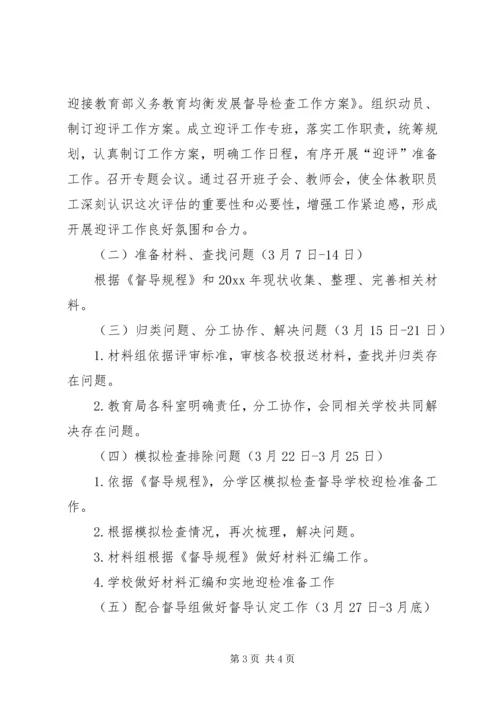 迎接教育部义务教育均衡发展督导检查工作方案》。组织动员、制订迎评工作方案。成立迎评工作专班，落实工作职责，统筹规划，认真制订工作方案，明确工作日程，有序开展“迎评”准备工作。召开专题会议。通过召开班子会、教师会，使全体教职员工深刻认识这次评估的重要性和必要性，增强工作紧迫感，形成开展迎评工作良好氛围和合力。

（二）准备材料、查找问题（3月7日-14日）

根据《督导规程》和20xx年现状收集、整理、完善相关材料。

（三）归类问题、分工协作、解决问题（3月15日-21日）

1.材料组依据评审标准，审核各校报送材料，查找并归类存在问题。

2.教育局各科室明确责任，分工协作，会同相关学校共同解决存在问题。

（四）模拟检查排除问题（3月22日-3月25日）

1.依据《督导规程》，分学区模拟检查督导学校迎检准备工作。

2.根据模拟检查情况，再次梳理，解决问题。

3.材料组根据《督导规程》做好材料汇编工作。

4.学校做好材料汇编和实地迎检准备工作

（五）配合督导组做好督导认定工作（3月27日-3月底）

第3页 共4页